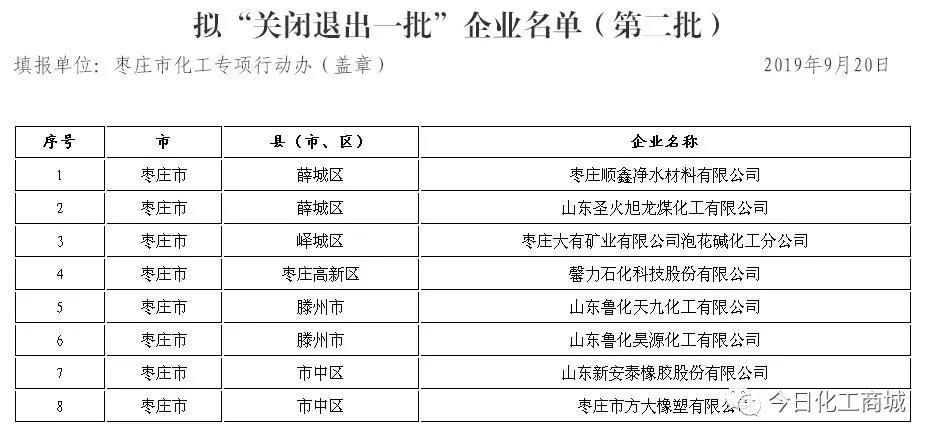 拟“关闭退出一批”企业名单（第二批）

填报单位：枣庄市化工专项行动办（盖章）　2019年9月20日

| 序号 | 市 | 县（市、区） | 企业名称 |
|---|---|---|---|
| 1 | 枣庄市 | 薛城区 | 枣庄顺鑫净水材料有限公司 |
| 2 | 枣庄市 | 薛城区 | 山东圣火旭龙煤化工有限公司 |
| 3 | 枣庄市 | 峄城区 | 枣庄大有矿业有限公司泡花碱化工分公司 |
| 4 | 枣庄市 | 枣庄高新区 | 馨力石化科技股份有限公司 |
| 5 | 枣庄市 | 滕州市 | 山东鲁化天九化工有限公司 |
| 6 | 枣庄市 | 滕州市 | 山东鲁化昊源化工有限公司 |
| 7 | 枣庄市 | 市中区 | 山东新安泰橡胶股份有限公司 |
| 8 | 枣庄市 | 市中区 | 枣庄市方大橡塑有限公司 |

今日化工商城